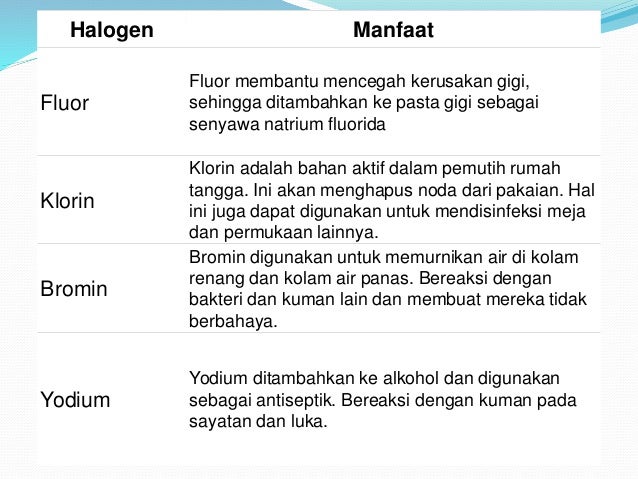 | Halogen | Manfaat |
|---|---|
| Fluor | Fluor membantu mencegah kerusakan gigi, sehingga ditambahkan ke pasta gigi sebagai senyawa natrium fluorida |
| Klorin | Klorin adalah bahan aktif dalam pemutih rumah tangga. Ini akan menghapus noda dari pakaian. Hal ini juga dapat digunakan untuk mendisinfeksi meja dan permukaan lainnya. |
| Bromin | Bromin digunakan untuk memurnikan air di kolam renang dan kolam air panas. Bereaksi dengan bakteri dan kuman lain dan membuat mereka tidak berbahaya. |
| Yodium | Yodium ditambahkan ke alkohol dan digunakan sebagai antiseptik. Bereaksi dengan kuman pada sayatan dan luka. |